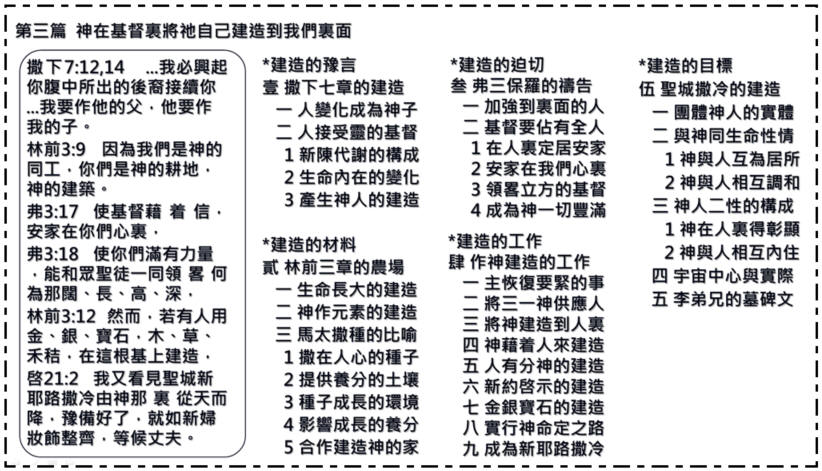 第三篇 神在基督裏將祂自己建造到我們裏面

撒下7:12,14 …我必興起你腹中所出的後裔接續你…我要作他的父，他要作我的子。
林前3:9 因為我們是神的同工，你們是神的耕地，神的建築。
弗3:17 使基督藉 着 信，安家在你們心裏，
弗3:18 使你們滿有力量，能和眾聖徒一同領 畧 何為那闊、長、高、深，
林前3:12 然而，若有人用金、銀、寶石，木、草、禾秸，在這根基上建造，
啓21:2 我又看見聖城新耶路撒冷由神那 裏 從天而降，豫備好了，就如新婦妝飾整齊，等候丈夫。

*建造的豫言
壹 撒下七章的建造
一 人變化成為神子
二 人接受靈的基督
1 新陳代謝的構成
2 生命內在的變化
3 產生神人的建造

*建造的材料
貳 林前三章的農場
一 生命長大的建造
二 神作元素的建造
三 馬太撒種的比喻
1 撒在人心的種子
2 提供養分的土壤
3 種子成長的環境
4 影響成長的養分
5 合作建造神的家

*建造的迫切
叁 弗三保羅的禱告
一 加強到裏面的人
二 基督要佔有全人
1 在人裏定居安家
2 安家在我們心裏
3 領畧立方的基督
4 成為神一切豐滿

*建造的工作
肆 作神建造的工作
一 主恢復要緊的事
二 將三一神供應人
三 將神建造到人裏
四 神藉着人來建造
五 人有分神的建造
六 新約啓示的建造
七 金銀寶石的建造
八 實行神命定之路
九 成為新耶路撒冷

*建造的目標
伍 聖城撒冷的建造
一 團體神人的實體
二 與神同生命性情
1 神與人互為居所
2 神與人相互調和
三 神人二性的構成
1 神在人裏得彰顯
2 神與人相互內住
四 宇宙中心與實際
五 李弟兄的墓碑文